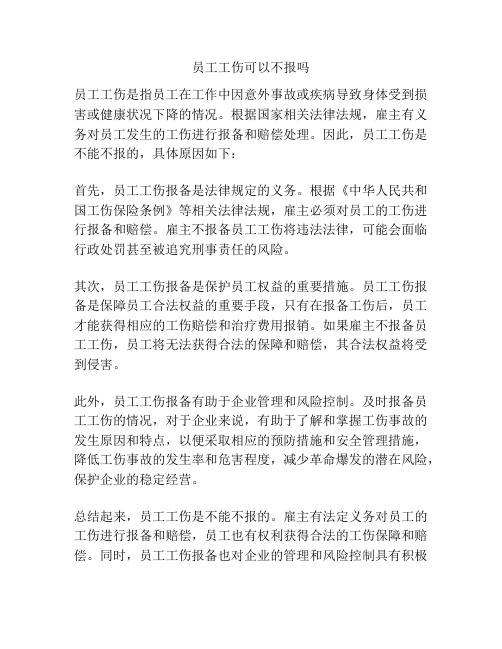 员工工伤可以不报吗

员工工伤是指员工在工作中因意外事故或疾病导致身体受到损害或健康状况下降的情况。根据国家相关法律法规，雇主有义务对员工发生的工伤进行报备和赔偿处理。因此，员工工伤是不能不报的，具体原因如下：

首先，员工工伤报备是法律规定的义务。根据《中华人民共和国工伤保险条例》等相关法律法规，雇主必须对员工的工伤进行报备和赔偿。雇主不报备员工工伤将违法法律，可能会面临行政处罚甚至被追究刑事责任的风险。

其次，员工工伤报备是保护员工权益的重要措施。员工工伤报备是保障员工合法权益的重要手段，只有在报备工伤后，员工才能获得相应的工伤赔偿和治疗费用报销。如果雇主不报备员工工伤，员工将无法获得合法的保障和赔偿，其合法权益将受到侵害。

此外，员工工伤报备有助于企业管理和风险控制。及时报备员工工伤的情况，对于企业来说，有助于了解和掌握工伤事故的发生原因和特点，以便采取相应的预防措施和安全管理措施，降低工伤事故的发生率和危害程度，减少革命爆发的潜在风险，保护企业的稳定经营。

总结起来，员工工伤是不能不报的。雇主有法定义务对员工的工伤进行报备和赔偿，员工也有权利获得合法的工伤保障和赔偿。同时，员工工伤报备也对企业的管理和风险控制具有积极